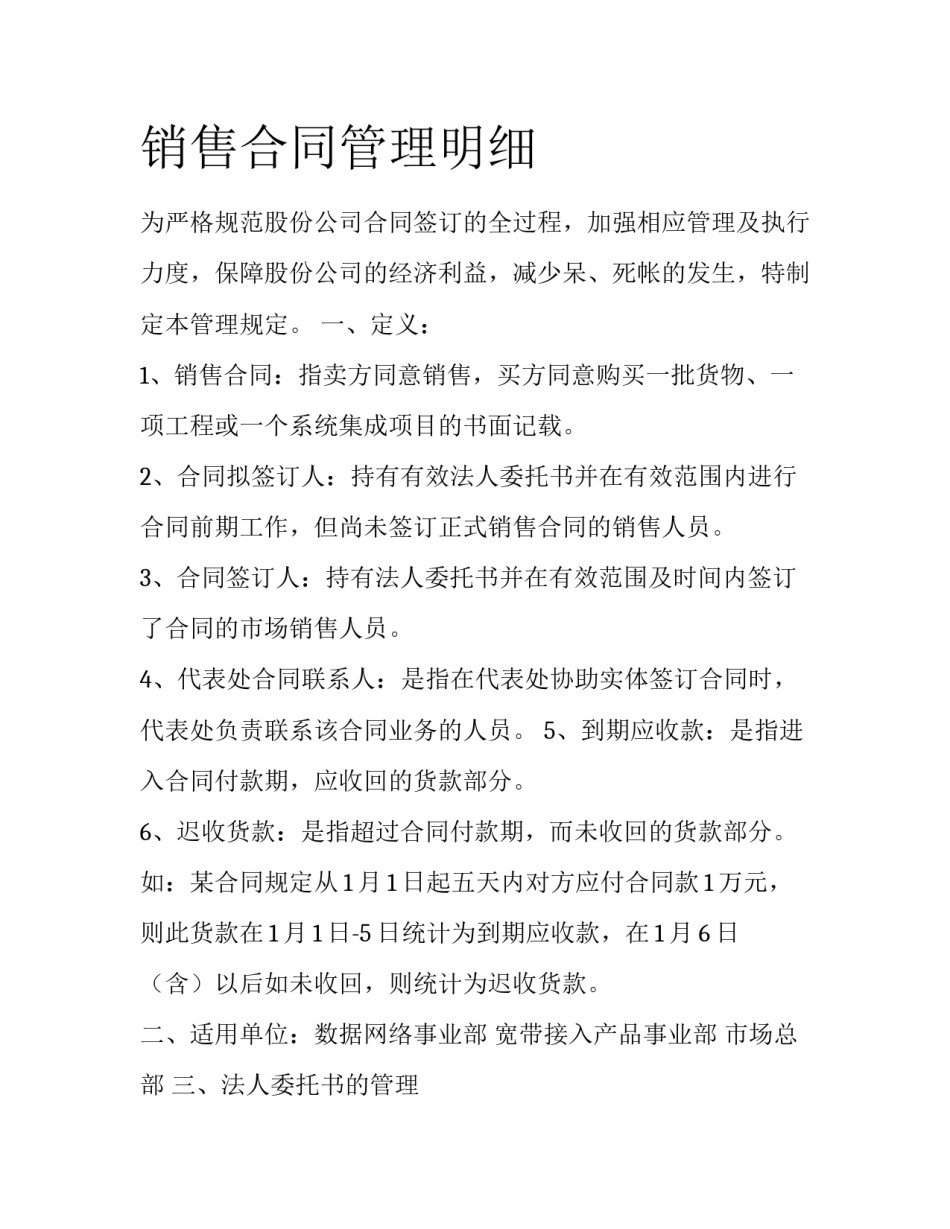 销售合同管理明细

为严格规范股份公司合同签订的全过程，加强相应管理及执行力度，保障股份公司的经济利益，减少呆、死帐的发生，特制定本管理规定。 一、定义：

1、销售合同：指卖方同意销售，买方同意购买一批货物、一项工程或一个系统集成项目的书面记载。

2、合同拟签订人：持有有效法人委托书并在有效范围内进行合同前期工作，但尚未签订正式销售合同的销售人员。

3、合同签订人：持有法人委托书并在有效范围及时间内签订了合同的市场销售人员。

4、代表处合同联系人：是指在代表处协助实体签订合同时，代表处负责联系该合同业务的人员。 5、到期应收款：是指进入合同付款期，应收回的货款部分。

6、迟收货款：是指超过合同付款期，而未收回的货款部分。如：某合同规定从1月1日起五天内对方应付合同款1万元，则此货款在1月1日-5日统计为到期应收款，在1月6日（含）以后如未收回，则统计为迟收货款。

二、适用单位：数据网络事业部 宽带接入产品事业部 市场总部 三、法人委托书的管理